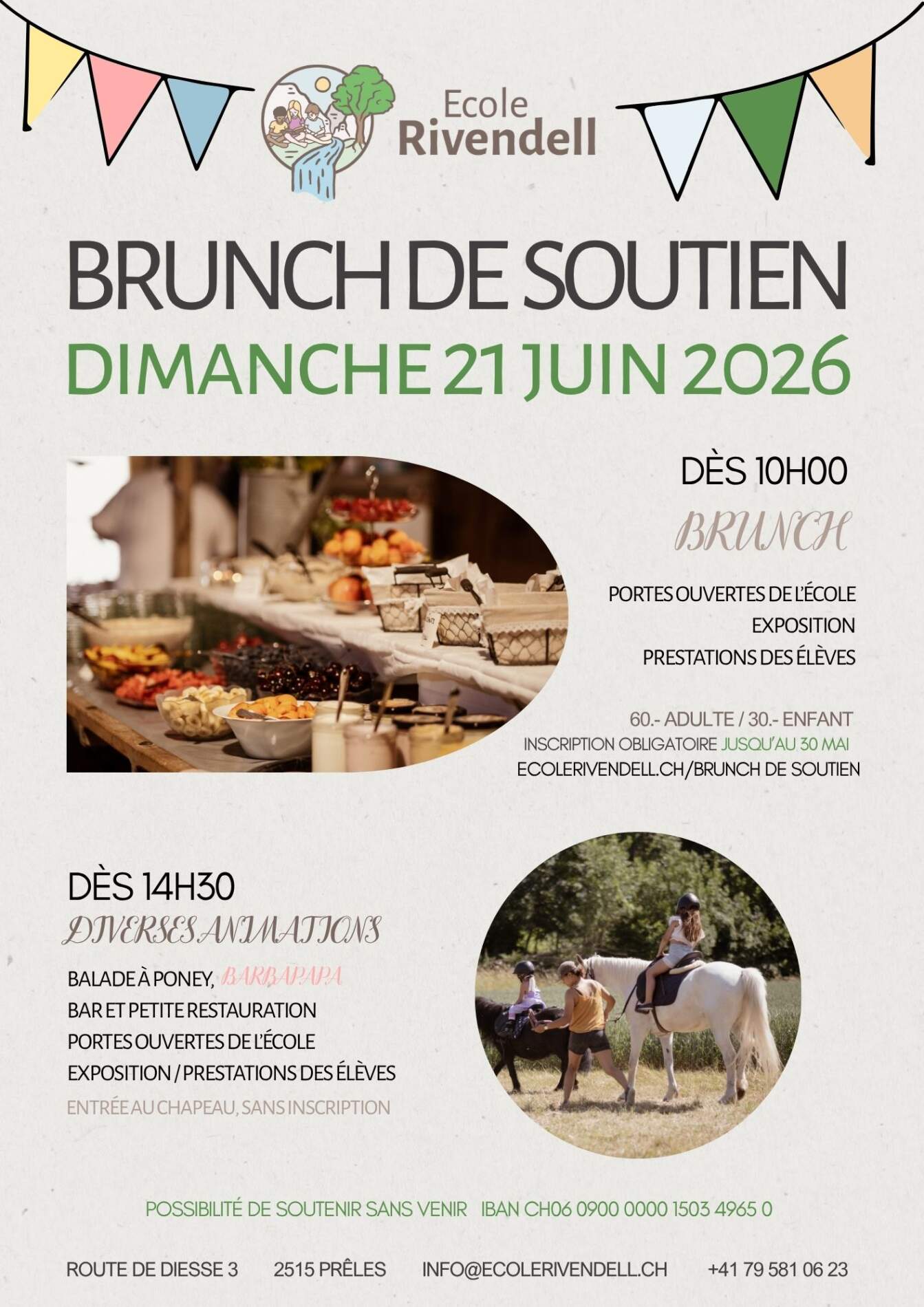 Ecole Rivendell

BRUNCH DE SOUTIEN

DIMANCHE 21 JUIN 2026

DÈS 10H00

BRUNCH

PORTES OUVERTES DE L'ÉCOLE
EXPOSITION
PRESTATIONS DES ÉLÈVES

60.- ADULTE / 30.- ENFANT
INSCRIPTION OBLIGATOIRE JUSQU'AU 30 MAI
ECOLERIVENDELL.CH/BRUNCH DE SOUTIEN

DÈS 14H30

DIVERSES ANIMATIONS

BALADE À PONEY, BARBAPAPA
BAR ET PETITE RESTAURATION
PORTES OUVERTES DE L'ÉCOLE
EXPOSITION / PRESTATIONS DES ÉLÈVES
ENTRÉE AU CHAPEAU, SANS INSCRIPTION

POSSIBILITÉ DE SOUTENIR SANS VENIR   IBAN CH06 0900 0000 1503 4965 0

ROUTE DE DIESSE 3   2515 PRÊLES   INFO@ECOLERIVENDELL.CH   +41 79 581 06 23